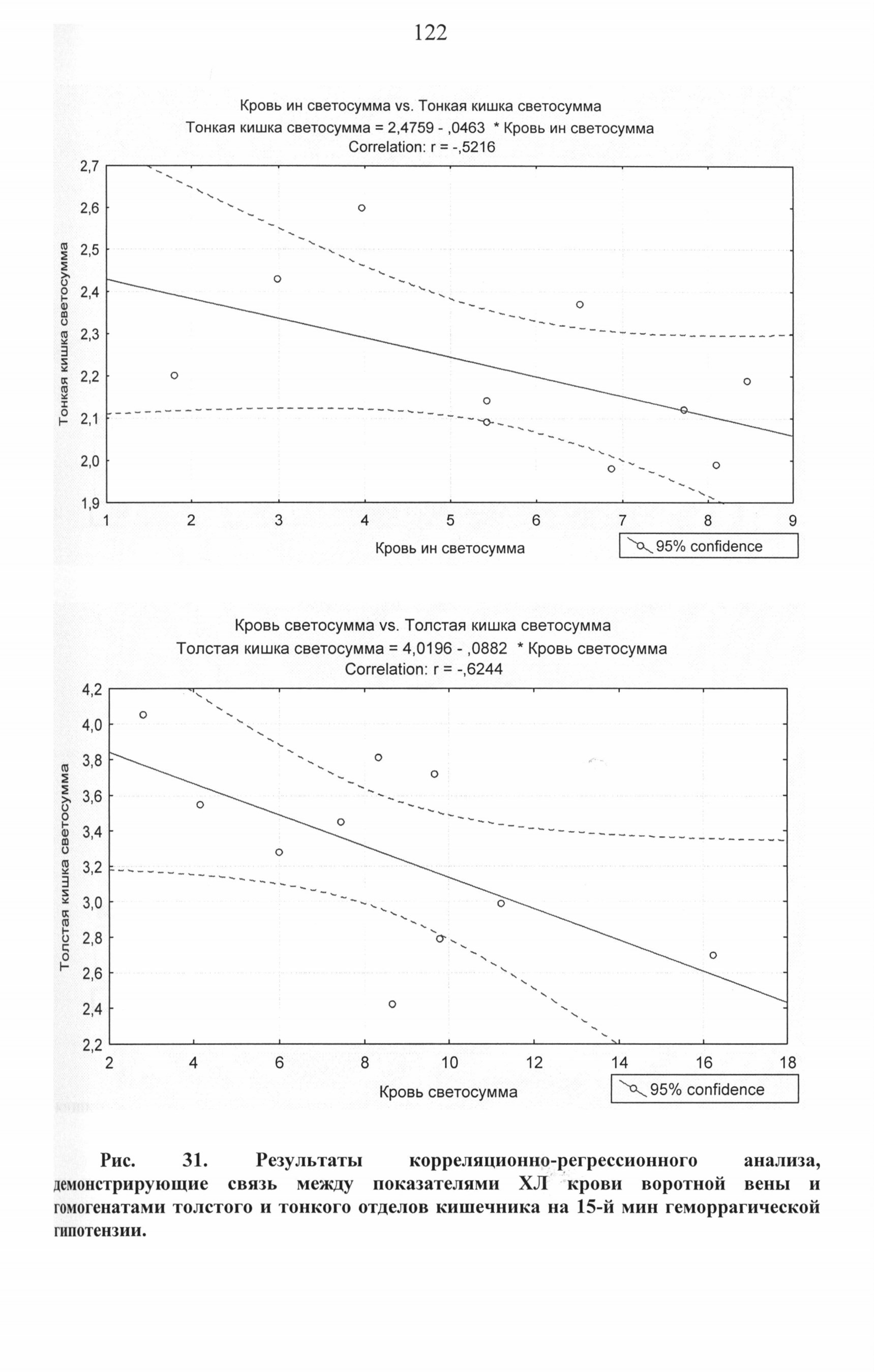 122

Кровь ин светосумма vs. Тонкая кишка светосумма
Тонкая кишка светосумма = 2,4759 - ,0463 * Кровь ин светосумма
Correlation: r = -,5216

Тонкая кишка светосумма

2,7
2,6
2,5
2,4
2,3
2,2
2,1
2,0
1,9

1 2 3 4 5 6 7 8 9

Кровь ин светосумма

95% confidence

Кровь светосумма vs. Толстая кишка светосумма
Толстая кишка светосумма = 4,0196 - ,0882 * Кровь светосумма
Correlation: r = -,6244

Толстая кишка светосумма

4,2
4,0
3,8
3,6
3,4
3,2
3,0
2,8
2,6
2,4
2,2

2 4 6 8 10 12 14 16 18

Кровь светосумма

95% confidence

Рис. 31. Результаты корреляционно-регрессионного анализа, демонстрирующие связь между показателями ХЛ крови воротной вены и гомогенатами толстого и тонкого отделов кишечника на 15-й мин геморрагической гипотензии.